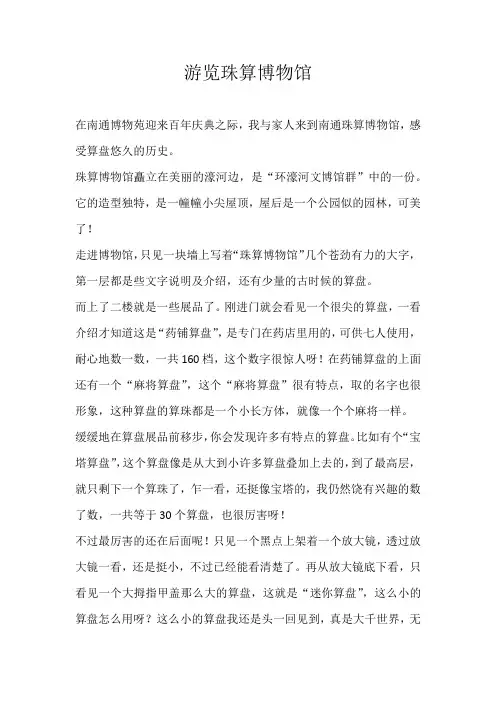 游览珠算博物馆

在南通博物苑迎来百年庆典之际，我与家人来到南通珠算博物馆，感受算盘悠久的历史。

珠算博物馆矗立在美丽的濠河边，是“环濠河文博馆群”中的一份。它的造型独特，是一幢幢小尖屋顶，屋后是一个公园似的园林，可美了！

走进博物馆，只见一块墙上写着“珠算博物馆”几个苍劲有力的大字，第一层都是些文字说明及介绍，还有少量的古时候的算盘。

而上了二楼就是一些展品了。刚进门就会看见一个很尖的算盘，一看介绍才知道这是“药铺算盘”，是专门在药店里用的，可供七人使用，耐心地数一数，一共160档，这个数字很惊人呀！在药铺算盘的上面还有一个“麻将算盘”，这个“麻将算盘”很有特点，取的名字也很形象，这种算盘的算珠都是一个小长方体，就像一个个麻将一样。

缓缓地在算盘展品前移步，你会发现许多有特点的算盘。比如有个“宝塔算盘”，这个算盘像是从大到小许多算盘叠加上去的，到了最高层，就只剩下一个算珠了，乍一看，还挺像宝塔的，我仍然饶有兴趣的数了数，一共等于30个算盘，也很厉害呀！

不过最厉害的还在后面呢！只见一个黑点上架着一个放大镜，透过放大镜一看，还是挺小，不过已经能看清楚了。再从放大镜底下看，只看见一个大拇指甲盖那么大的算盘，这就是“迷你算盘”，这么小的算盘怎么用呀？这么小的算盘我还是头一回见到，真是大千世界，无